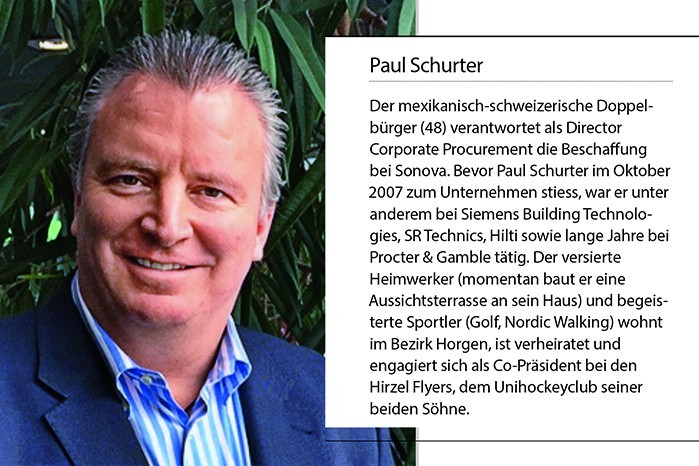 Paul Schurter

Der mexikanisch-schweizerische Doppelbürger (48) verantwortet als Director Corporate Procurement die Beschaffung bei Sonova. Bevor Paul Schurter im Oktober 2007 zum Unternehmen stiess, war er unter anderem bei Siemens Building Technologies, SR Technics, Hilti sowie lange Jahre bei Procter & Gamble tätig. Der versierte Heimwerker (momentan baut er eine Aussichtsterrasse an sein Haus) und begeisterte Sportler (Golf, Nordic Walking) wohnt im Bezirk Horgen, ist verheiratet und engagiert sich als Co-Präsident bei den Hirzel Flyers, dem Unihockeyclub seiner beiden Söhne.